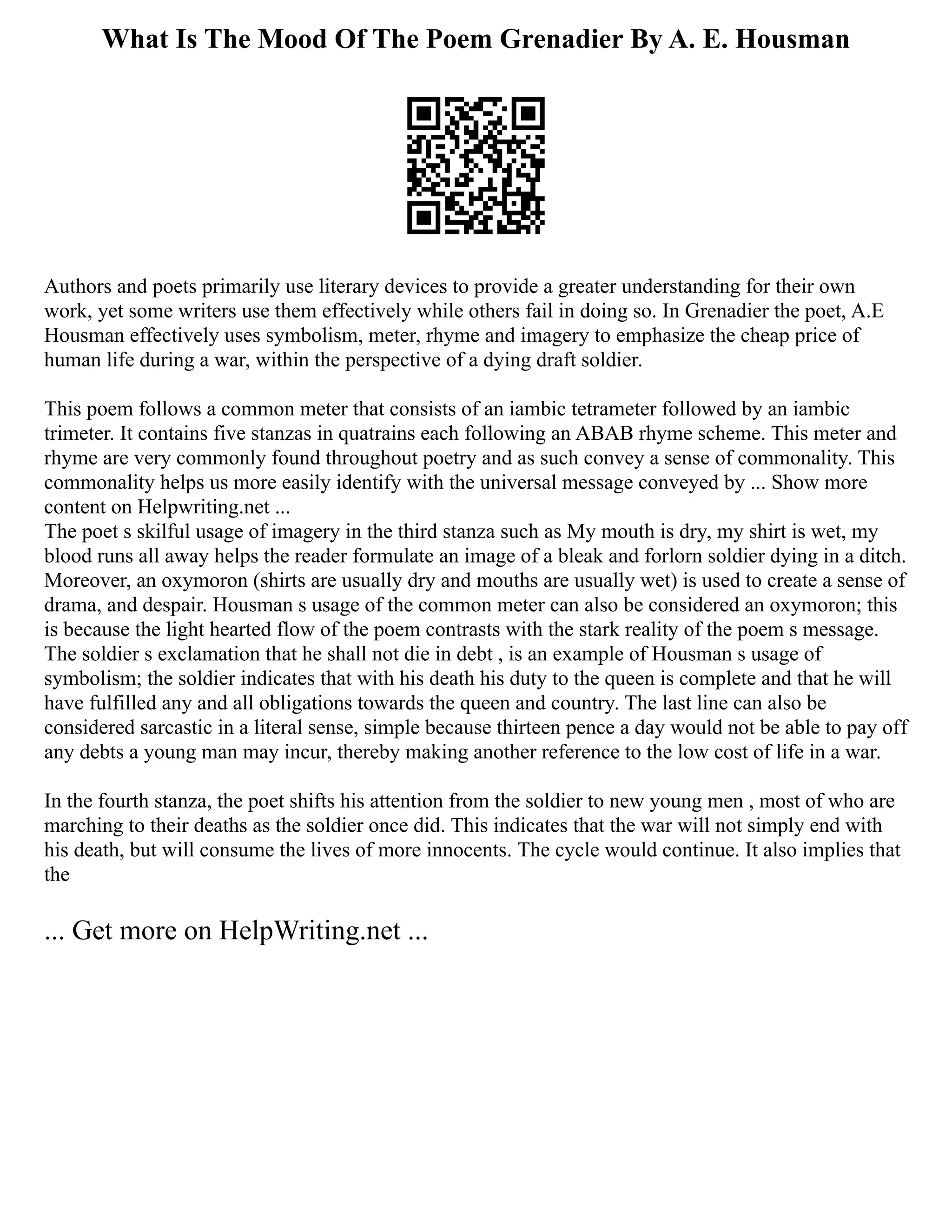 What Is The Mood Of The Poem Grenadier By A. E. Housman

Authors and poets primarily use literary devices to provide a greater understanding for their own work, yet some writers use them effectively while others fail in doing so. In Grenadier the poet, A.E Housman effectively uses symbolism, meter, rhyme and imagery to emphasize the cheap price of human life during a war, within the perspective of a dying draft soldier.

This poem follows a common meter that consists of an iambic tetrameter followed by an iambic trimeter. It contains five stanzas in quatrains each following an ABAB rhyme scheme. This meter and rhyme are very commonly found throughout poetry and as such convey a sense of commonality. This commonality helps us more easily identify with the universal message conveyed by ... Show more content on Helpwriting.net ...
The poet s skilful usage of imagery in the third stanza such as My mouth is dry, my shirt is wet, my blood runs all away helps the reader formulate an image of a bleak and forlorn soldier dying in a ditch. Moreover, an oxymoron (shirts are usually dry and mouths are usually wet) is used to create a sense of drama, and despair. Housman s usage of the common meter can also be considered an oxymoron; this is because the light hearted flow of the poem contrasts with the stark reality of the poem s message. The soldier s exclamation that he shall not die in debt , is an example of Housman s usage of symbolism; the soldier indicates that with his death his duty to the queen is complete and that he will have fulfilled any and all obligations towards the queen and country. The last line can also be considered sarcastic in a literal sense, simple because thirteen pence a day would not be able to pay off any debts a young man may incur, thereby making another reference to the low cost of life in a war.

In the fourth stanza, the poet shifts his attention from the soldier to new young men , most of who are marching to their deaths as the soldier once did. This indicates that the war will not simply end with his death, but will consume the lives of more innocents. The cycle would continue. It also implies that the

... Get more on HelpWriting.net ...